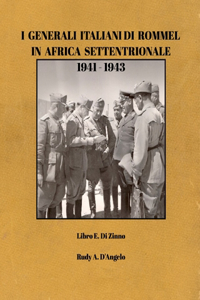 I GENERALI ITALIANI DI ROMMEL
IN AFRICA SETTENTRIONALE
1941 - 1943

Libro E. Di Zinno

Rudy A. D'Angelo